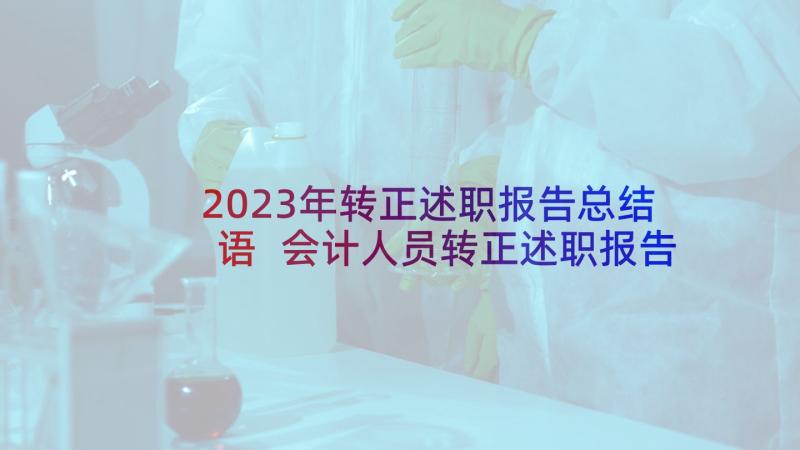 2023年转正述职报告总结语 会计人员转正述职报告